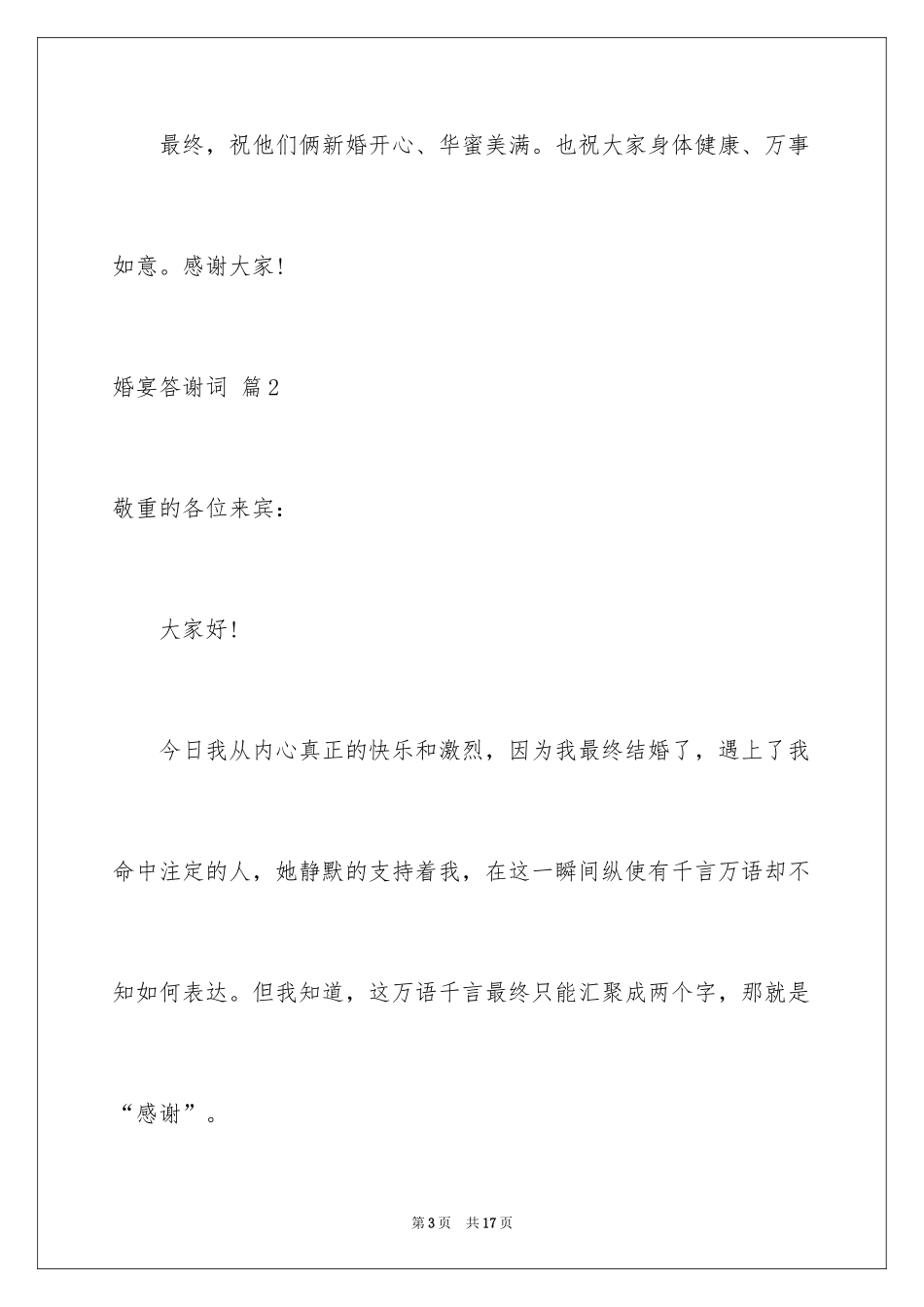 最终，祝他们俩新婚开心、华蜜美满。也祝大家身体健康、万事如意。感谢大家！

婚宴答谢词 篇2

敬重的各位来宾：

大家好！

今日我从内心真正的快乐和激烈，因为我最终结婚了，遇上了我命中注定的人，她静默的支持着我，在这一瞬间纵使有千言万语却不知如何表达。但我知道，这万语千言最终只能汇聚成两个字，那就是“感谢”。

第3页 共17页